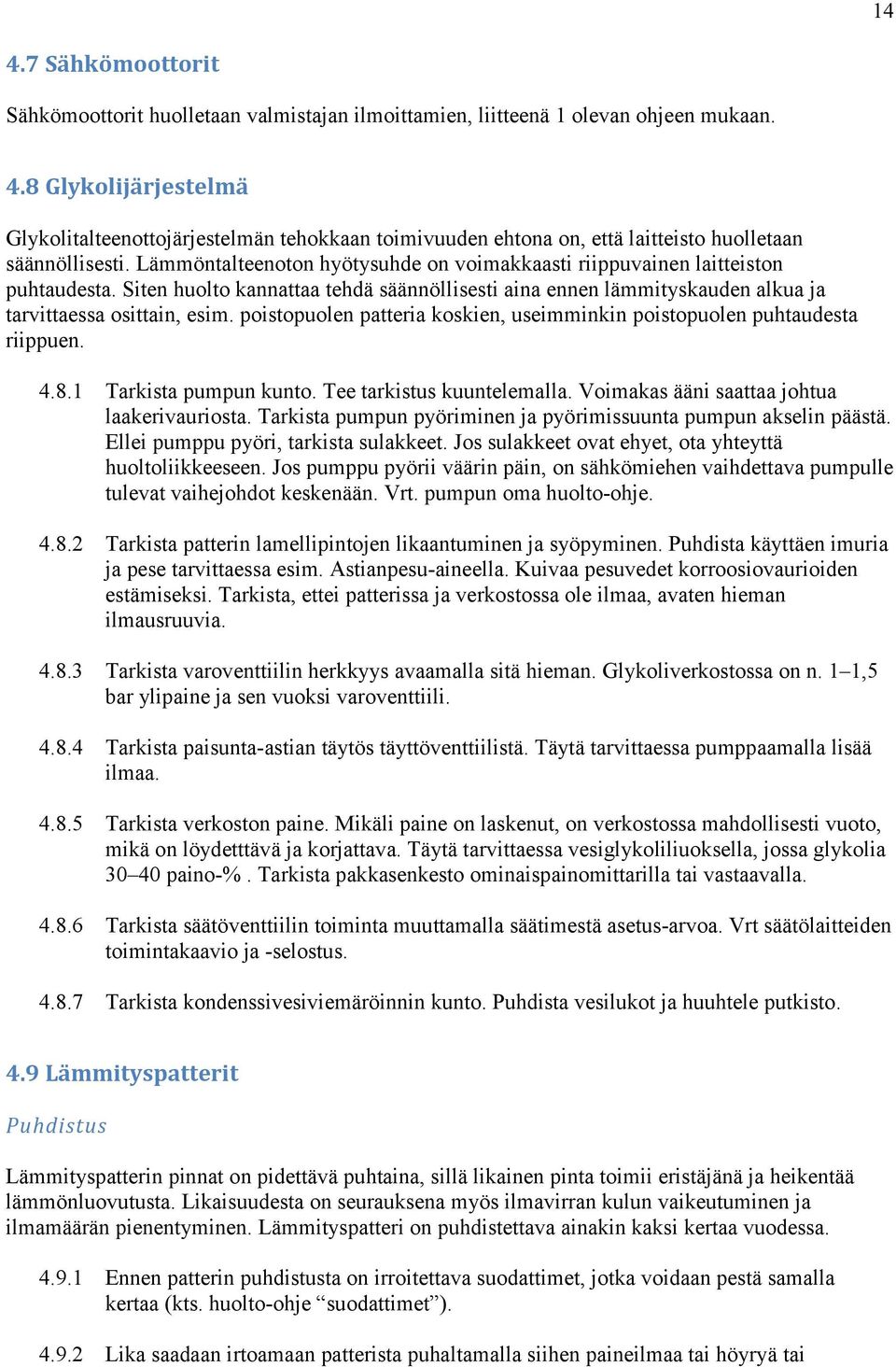 14

4.7 Sähkömoottorit

Sähkömoottorit huolletaan valmistajan ilmoittamien, liitteenä 1 olevan ohjeen mukaan.

4.8 Glykolijärjestelmä

Glykolitalteenottojärjestelmän tehokkaan toimivuuden ehtona on, että laitteisto huolletaan säännöllisesti. Lämmöntalteenoton hyötysuhde on voimakkaasti riippuvainen laitteiston puhtaudesta. Siten huolto kannattaa tehdä säännöllisesti aina ennen lämmityskauden alkua ja tarvittaessa osittain, esim. poistopuolen patteria koskien, useimminkin poistopuolen puhtaudesta riippuen.

4.8.1 Tarkista pumpun kunto. Tee tarkistus kuuntelemalla. Voimakas ääni saattaa johtua laakerivauriosta. Tarkista pumpun pyöriminen ja pyörimissuunta pumpun akselin päästä. Ellei pumppu pyöri, tarkista sulakkeet. Jos sulakkeet ovat ehyet, ota yhteyttä huoltoliikkeeseen. Jos pumppu pyörii väärin päin, on sähkömiehen vaihdettava pumpulle tulevat vaihejohdot keskenään. Vrt. pumpun oma huolto-ohje.

4.8.2 Tarkista patterin lamellipintojen likaantuminen ja syöpyminen. Puhdista käyttäen imuria ja pese tarvittaessa esim. Astianpesu-aineella. Kuivaa pesuvedet korroosiovaurioiden estämiseksi. Tarkista, ettei patterissa ja verkostossa ole ilmaa, avaten hieman ilmausruuvia.

4.8.3 Tarkista varoventtiilin herkkyys avaamalla sitä hieman. Glykoliverkostossa on n. 1–1,5 bar ylipaine ja sen vuoksi varoventtiili.

4.8.4 Tarkista paisunta-astian täytös täyttöventtiilistä. Täytä tarvittaessa pumppaamalla lisää ilmaa.

4.8.5 Tarkista verkoston paine. Mikäli paine on laskenut, on verkostossa mahdollisesti vuoto, mikä on löydetttävä ja korjattava. Täytä tarvittaessa vesiglykoliliuoksella, jossa glykolia 30–40 paino-% . Tarkista pakkasenkesto ominaispainomittarilla tai vastaavalla.

4.8.6 Tarkista säätöventtiilin toiminta muuttamalla säätimestä asetus-arvoa. Vrt säätölaitteiden toimintakaavio ja -selostus.

4.8.7 Tarkista kondenssivesiviemäröinnin kunto. Puhdista vesilukot ja huuhtele putkisto.

4.9 Lämmityspatterit

Puhdistus

Lämmityspatterin pinnat on pidettävä puhtaina, sillä likainen pinta toimii eristäjänä ja heikentää lämmönluovutusta. Likaisuudesta on seurauksena myös ilmavirran kulun vaikeutuminen ja ilmamäärän pienentyminen. Lämmityspatteri on puhdistettava ainakin kaksi kertaa vuodessa.

4.9.1 Ennen patterin puhdistusta on irroitettava suodattimet, jotka voidaan pestä samalla kertaa (kts. huolto-ohje “suodattimet”).

4.9.2 Lika saadaan irtoamaan patterista puhaltamalla siihen paineilmaa tai höyryä tai